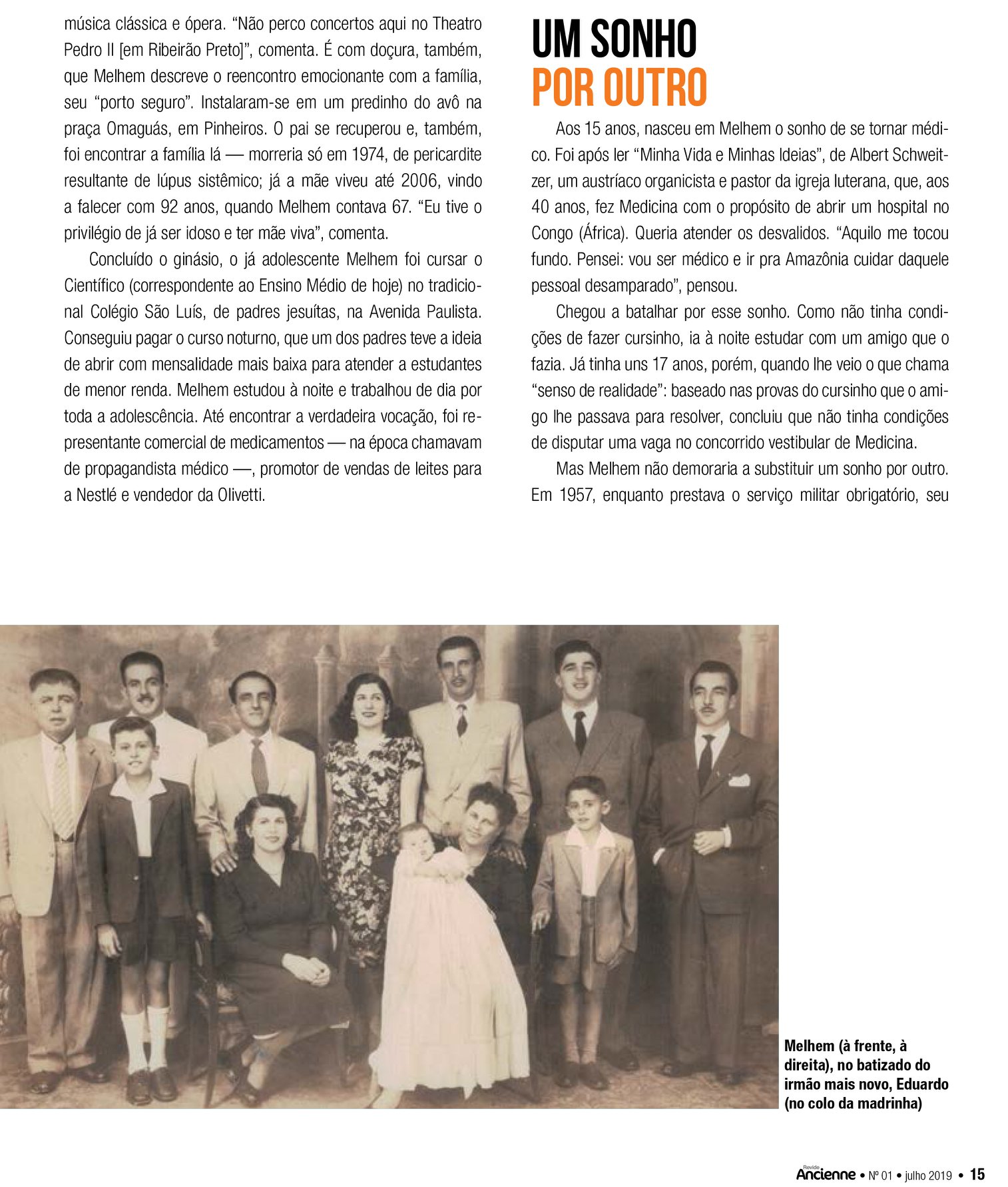 música clássica e ópera. “Não perco concertos aqui no Theatro Pedro II [em Ribeirão Preto]”, comenta. É com doçura, também, que Melhem descreve o reencontro emocionante com a família, seu “porto seguro”. Instalaram-se em um predinho do avô na praça Omaguás, em Pinheiros. O pai se recuperou e, também, foi encontrar a família lá — morreria só em 1974, de pericardite resultante de lúpus sistêmico; já a mãe viveu até 2006, vindo a falecer com 92 anos, quando Melhem contava 67. “Eu tive o privilégio de já ser idoso e ter mãe viva”, comenta.

Concluído o ginásio, o já adolescente Melhem foi cursar o Científico (correspondente ao Ensino Médio de hoje) no tradicional Colégio São Luís, de padres jesuítas, na Avenida Paulista. Conseguiu pagar o curso noturno, que um dos padres teve a ideia de abrir com mensalidade mais baixa para atender a estudantes de menor renda. Melhem estudou à noite e trabalhou de dia por toda a adolescência. Até encontrar a verdadeira vocação, foi representante comercial de medicamentos — na época chamavam de propagandista médico —, promotor de vendas de leites para a Nestlé e vendedor da Olivetti.

UM SONHO POR OUTRO

Aos 15 anos, nasceu em Melhem o sonho de se tornar médico. Foi após ler “Minha Vida e Minhas Ideias”, de Albert Schweitzer, um austríaco organicista e pastor da igreja luterana, que, aos 40 anos, fez Medicina com o propósito de abrir um hospital no Congo (África). Queria atender os desvalidos. “Aquilo me tocou fundo. Pensei: vou ser médico e ir pra Amazônia cuidar daquele pessoal desamparado”, pensou.

Chegou a batalhar por esse sonho. Como não tinha condições de fazer cursinho, ia à noite estudar com um amigo que o fazia. Já tinha uns 17 anos, porém, quando lhe veio o que chama “senso de realidade”: baseado nas provas do cursinho que o amigo lhe passava para resolver, concluiu que não tinha condições de disputar uma vaga no concorrido vestibular de Medicina.

Mas Melhem não demoraria a substituir um sonho por outro. Em 1957, enquanto prestava o serviço militar obrigatório, seu

Melhem (à frente, à direita), no batizado do irmão mais novo, Eduardo (no colo da madrinha)

Revista Ancienne • Nº 01 • julho 2019 • 15